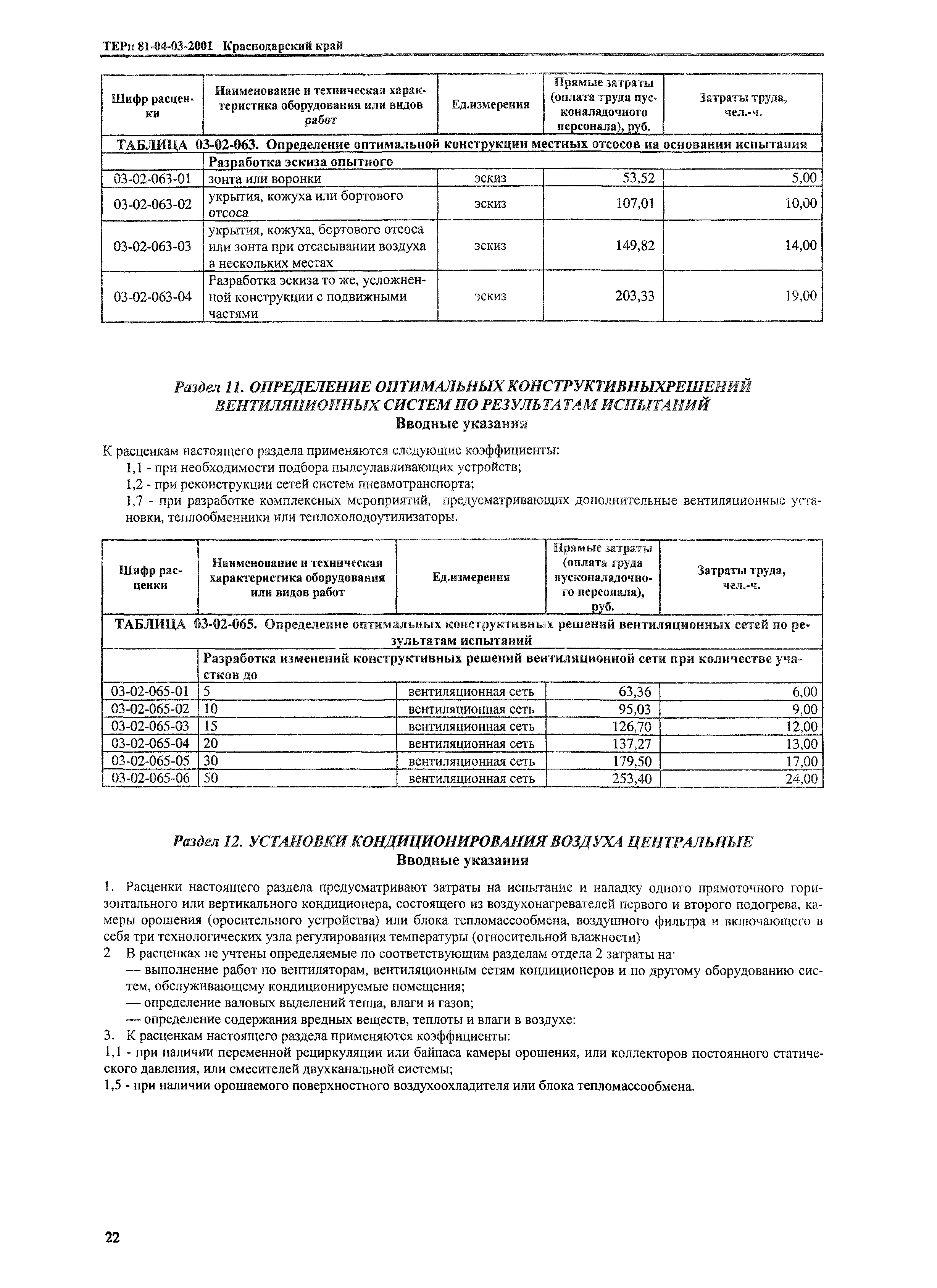 ТЕРп 81-04-03-2001 Краснодарский край

| Шифр расценки | Наименование и техническая характеристика оборудования или видов работ | Ед.измерения | Прямые затраты (оплата труда пусконаладочного персонала), руб. | Затраты труда, чел.-ч. |
|---|---|---|---|---|
| ТАБЛИЦА 03-02-063. Определение оптимальной конструкции местных отсосов на основании испытания | | | | |
| | Разработка эскиза опытного | | | |
| 03-02-063-01 | зонта или воронки | эскиз | 53,52 | 5,00 |
| 03-02-063-02 | укрытия, кожуха или бортового отсоса | эскиз | 107,01 | 10,00 |
| 03-02-063-03 | укрытия, кожуха, бортового отсоса или зонта при отсасывании воздуха в нескольких местах | эскиз | 149,82 | 14,00 |
| 03-02-063-04 | Разработка эскиза то же, усложненной конструкции с подвижными частями | эскиз | 203,33 | 19,00 |

Раздел 11. ОПРЕДЕЛЕНИЕ ОПТИМАЛЬНЫХ КОНСТРУКТИВНЫХРЕШЕНИЙ ВЕНТИЛЯЦИОННЫХ СИСТЕМ ПО РЕЗУЛЬТАТАМ ИСПЫТАНИЙ
Вводные указания

К расценкам настоящего раздела применяются следующие коэффициенты:
1,1 - при необходимости подбора пылеулавливающих устройств;
1,2 - при реконструкции сетей систем пневмотранспорта;
1,7 - при разработке комплексных мероприятий, предусматривающих дополнительные вентиляционные установки, теплообменники или теплохолодоутилизаторы.

| Шифр расценки | Наименование и техническая характеристика оборудования или видов работ | Ед.измерения | Прямые затраты (оплата труда пусконаладочного персонала), руб. | Затраты труда, чел.-ч. |
|---|---|---|---|---|
| ТАБЛИЦА 03-02-065. Определение оптимальных конструктивных решений вентиляционных сетей по результатам испытаний | | | | |
| | Разработка изменений конструктивных решений вентиляционной сети при количестве участков до | | | |
| 03-02-065-01 | 5 | вентиляционная сеть | 63,36 | 6,00 |
| 03-02-065-02 | 10 | вентиляционная сеть | 95,03 | 9,00 |
| 03-02-065-03 | 15 | вентиляционная сеть | 126,70 | 12,00 |
| 03-02-065-04 | 20 | вентиляционная сеть | 137,27 | 13,00 |
| 03-02-065-05 | 30 | вентиляционная сеть | 179,50 | 17,00 |
| 03-02-065-06 | 50 | вентиляционная сеть | 253,40 | 24,00 |

Раздел 12. УСТАНОВКИ КОНДИЦИОНИРОВАНИЯ ВОЗДУХА ЦЕНТРАЛЬНЫЕ
Вводные указания

1. Расценки настоящего раздела предусматривают затраты на испытание и наладку одного прямоточного горизонтального или вертикального кондиционера, состоящего из воздухонагревателей первого и второго подогрева, камеры орошения (оросительного устройства) или блока тепломассообмена, воздушного фильтра и включающего в себя три технологических узла регулирования температуры (относительной влажности)
2 В расценках не учтены определяемые по соответствующим разделам отдела 2 затраты на·
— выполнение работ по вентиляторам, вентиляционным сетям кондиционеров и по другому оборудованию систем, обслуживающему кондиционируемые помещения;
— определение валовых выделений тепла, влаги и газов;
— определение содержания вредных веществ, теплоты и влаги в воздухе:
3. К расценкам настоящего раздела применяются коэффициенты:
1,1 - при наличии переменной рециркуляции или байпаса камеры орошения, или коллекторов постоянного статического давления, или смесителей двухканальной системы;
1,5 - при наличии орошаемого поверхностного воздухоохладителя или блока тепломассообмена.

22